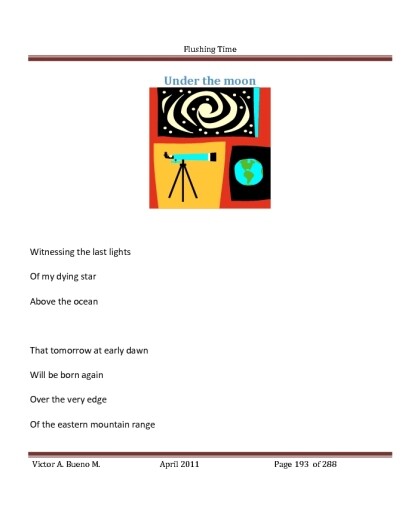 Flushing Time

Under the moon

Witnessing the last lights

Of my dying star

Above the ocean

That tomorrow at early dawn

Will be born again

Over the very edge

Of the eastern mountain range

Victor A. Bueno M.    April 2011    Page 193 of 288